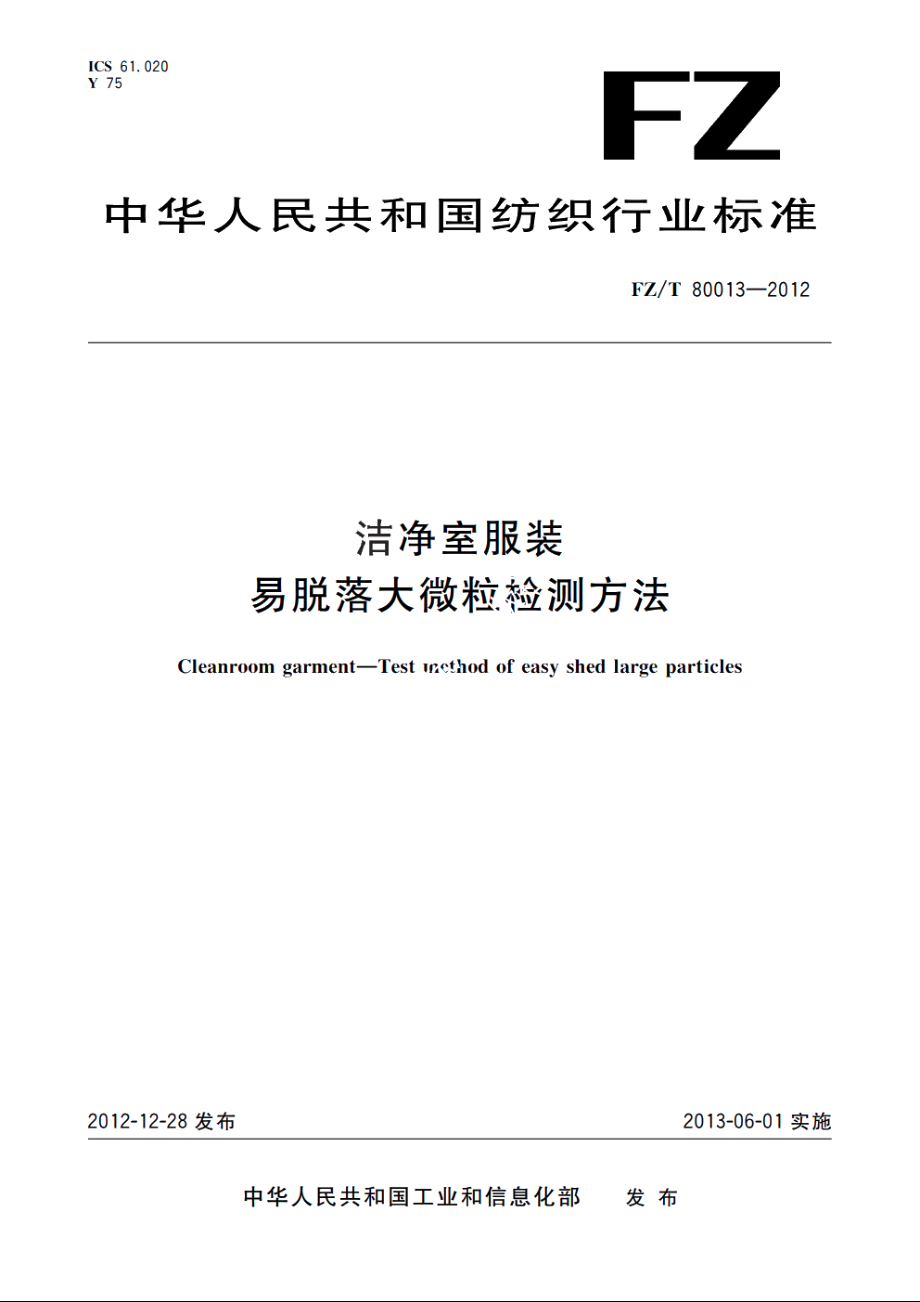 ICS 61.020
Y 75

FZ

中华人民共和国纺织行业标准

FZ/T 80013—2012

洁净室服装
易脱落大微粒检测方法

Cleanroom garment—Test method of easy shed large particles

2012-12-28 发布

2013-06-01 实施

中华人民共和国工业和信息化部 发布